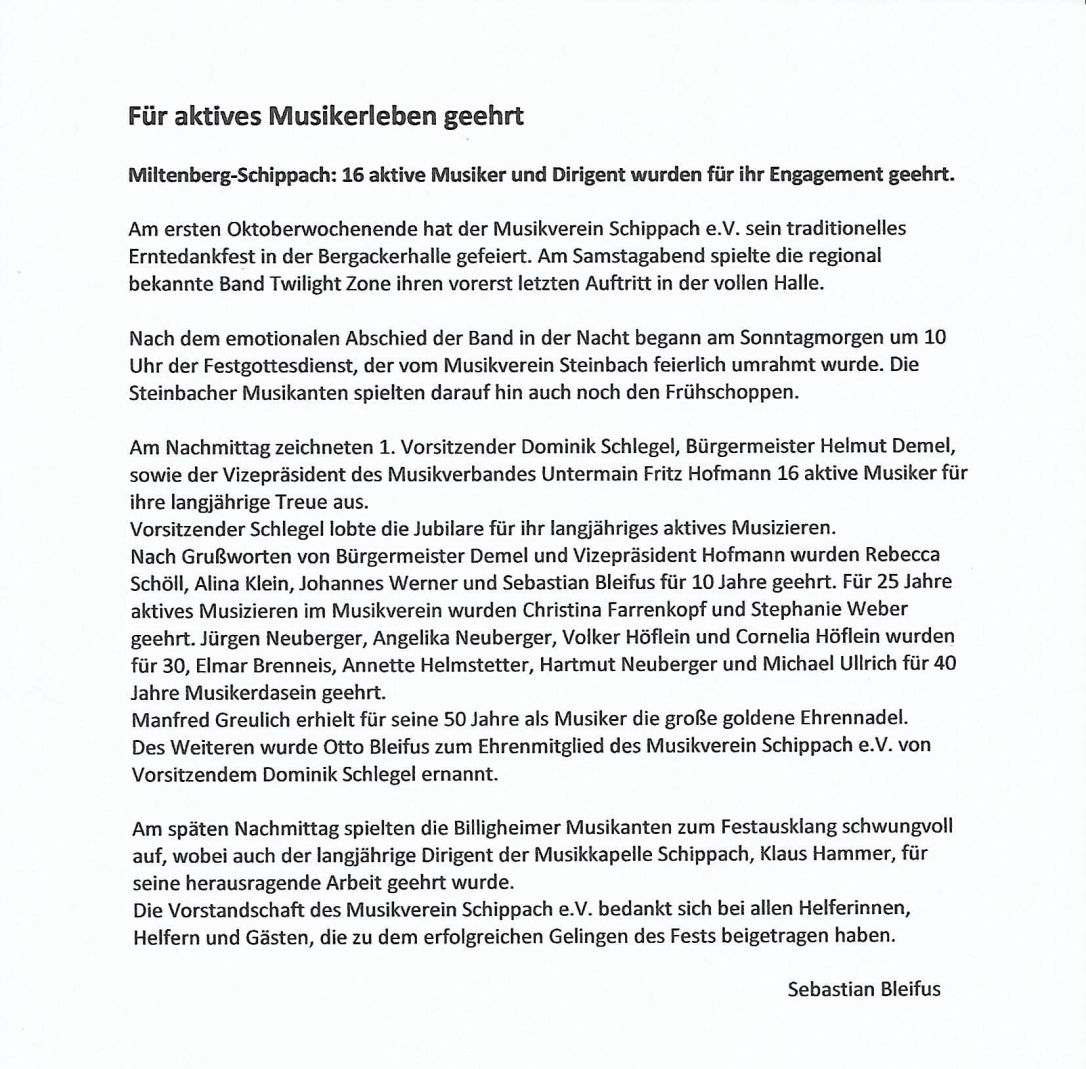 Für aktives Musikerleben geehrt

Miltenberg-Schippach: 16 aktive Musiker und Dirigent wurden für ihr Engagement geehrt.

Am ersten Oktoberwochenende hat der Musikverein Schippach e.V. sein traditionelles Erntedankfest in der Bergackerhalle gefeiert. Am Samstagabend spielte die regional bekannte Band Twilight Zone ihren vorerst letzten Auftritt in der vollen Halle.

Nach dem emotionalen Abschied der Band in der Nacht begann am Sonntagmorgen um 10 Uhr der Festgottesdienst, der vom Musikverein Steinbach feierlich umrahmt wurde. Die Steinbacher Musikanten spielten darauf hin auch noch den Frühschoppen.

Am Nachmittag zeichneten 1. Vorsitzender Dominik Schlegel, Bürgermeister Helmut Demel, sowie der Vizepräsident des Musikverbandes Untermain Fritz Hofmann 16 aktive Musiker für ihre langjährige Treue aus.
Vorsitzender Schlegel lobte die Jubilare für ihr langjähriges aktives Musizieren.
Nach Grußworten von Bürgermeister Demel und Vizepräsident Hofmann wurden Rebecca Schöll, Alina Klein, Johannes Werner und Sebastian Bleifus für 10 Jahre geehrt. Für 25 Jahre aktives Musizieren im Musikverein wurden Christina Farrenkopf und Stephanie Weber geehrt. Jürgen Neuberger, Angelika Neuberger, Volker Höflein und Cornelia Höflein wurden für 30, Elmar Brenneis, Annette Helmstetter, Hartmut Neuberger und Michael Ullrich für 40 Jahre Musikerdasein geehrt.
Manfred Greulich erhielt für seine 50 Jahre als Musiker die große goldene Ehrennadel.
Des Weiteren wurde Otto Bleifus zum Ehrenmitglied des Musikverein Schippach e.V. von Vorsitzendem Dominik Schlegel ernannt.

Am späten Nachmittag spielten die Billigheimer Musikanten zum Festausklang schwungvoll auf, wobei auch der langjährige Dirigent der Musikkapelle Schippach, Klaus Hammer, für seine herausragende Arbeit geehrt wurde.
Die Vorstandschaft des Musikverein Schippach e.V. bedankt sich bei allen Helferinnen, Helfern und Gästen, die zu dem erfolgreichen Gelingen des Fests beigetragen haben.

Sebastian Bleifus